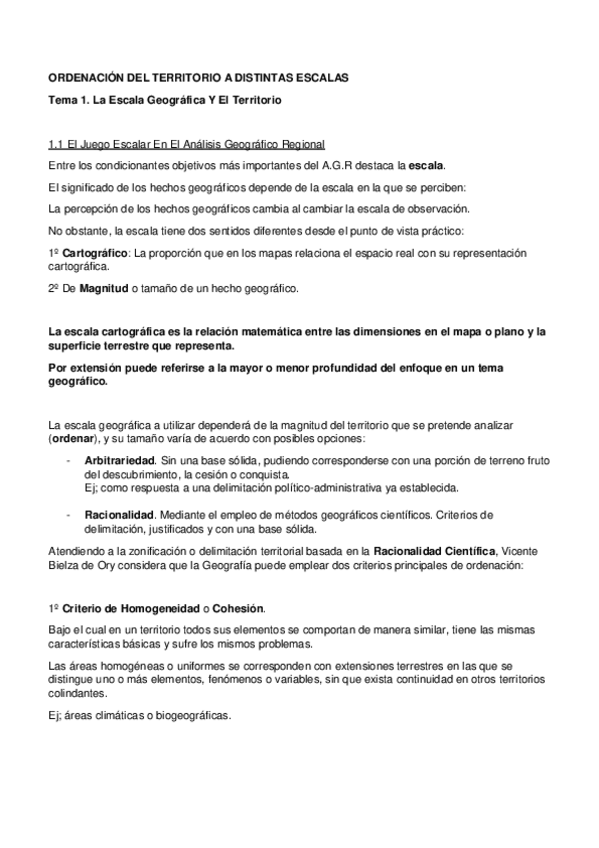 ORDENACIÓN DEL TERRITORIO A DISTINTAS ESCALAS

Tema 1. La Escala Geográfica Y El Territorio

1.1 El Juego Escalar En El Análisis Geográfico Regional

Entre los condicionantes objetivos más importantes del A.G.R destaca la escala.

El significado de los hechos geográficos depende de la escala en la que se perciben:

La percepción de los hechos geográficos cambia al cambiar la escala de observación.

No obstante, la escala tiene dos sentidos diferentes desde el punto de vista práctico:

1º Cartográfico: La proporción que en los mapas relaciona el espacio real con su representación cartográfica.

2º De Magnitud o tamaño de un hecho geográfico.

La escala cartográfica es la relación matemática entre las dimensiones en el mapa o plano y la superficie terrestre que representa.

Por extensión puede referirse a la mayor o menor profundidad del enfoque en un tema geográfico.

La escala geográfica a utilizar dependerá de la magnitud del territorio que se pretende analizar (ordenar), y su tamaño varía de acuerdo con posibles opciones:

- Arbitrariedad. Sin una base sólida, pudiendo corresponderse con una porción de terreno fruto del descubrimiento, la cesión o conquista.
Ej; como respuesta a una delimitación político-administrativa ya establecida.

- Racionalidad. Mediante el empleo de métodos geográficos científicos. Criterios de delimitación, justificados y con una base sólida.

Atendiendo a la zonificación o delimitación territorial basada en la Racionalidad Científica, Vicente Bielza de Ory considera que la Geografía puede emplear dos criterios principales de ordenación:

1º Criterio de Homogeneidad o Cohesión.

Bajo el cual en un territorio todos sus elementos se comportan de manera similar, tiene las mismas características básicas y sufre los mismos problemas.

Las áreas homogéneas o uniformes se corresponden con extensiones terrestres en las que se distingue uno o más elementos, fenómenos o variables, sin que exista continuidad en otros territorios colindantes.

Ej; áreas climáticas o biogeográficas.